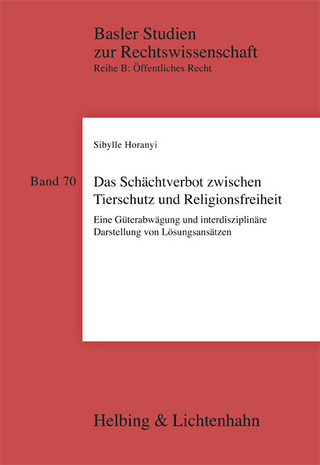 Basler Studien
zur Rechtswissenschaft
Reihe B: Öffentliches Recht

Sibylle Horanyi

Band 70

Das Schächtverbot zwischen Tierschutz und Religionsfreiheit

Eine Güterabwägung und interdisziplinäre Darstellung von Lösungsansätzen

Helbing & Lichtenhahn